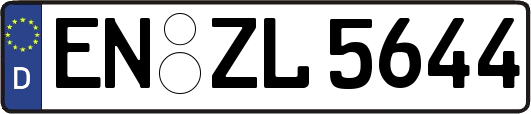 D EN ZL 5644